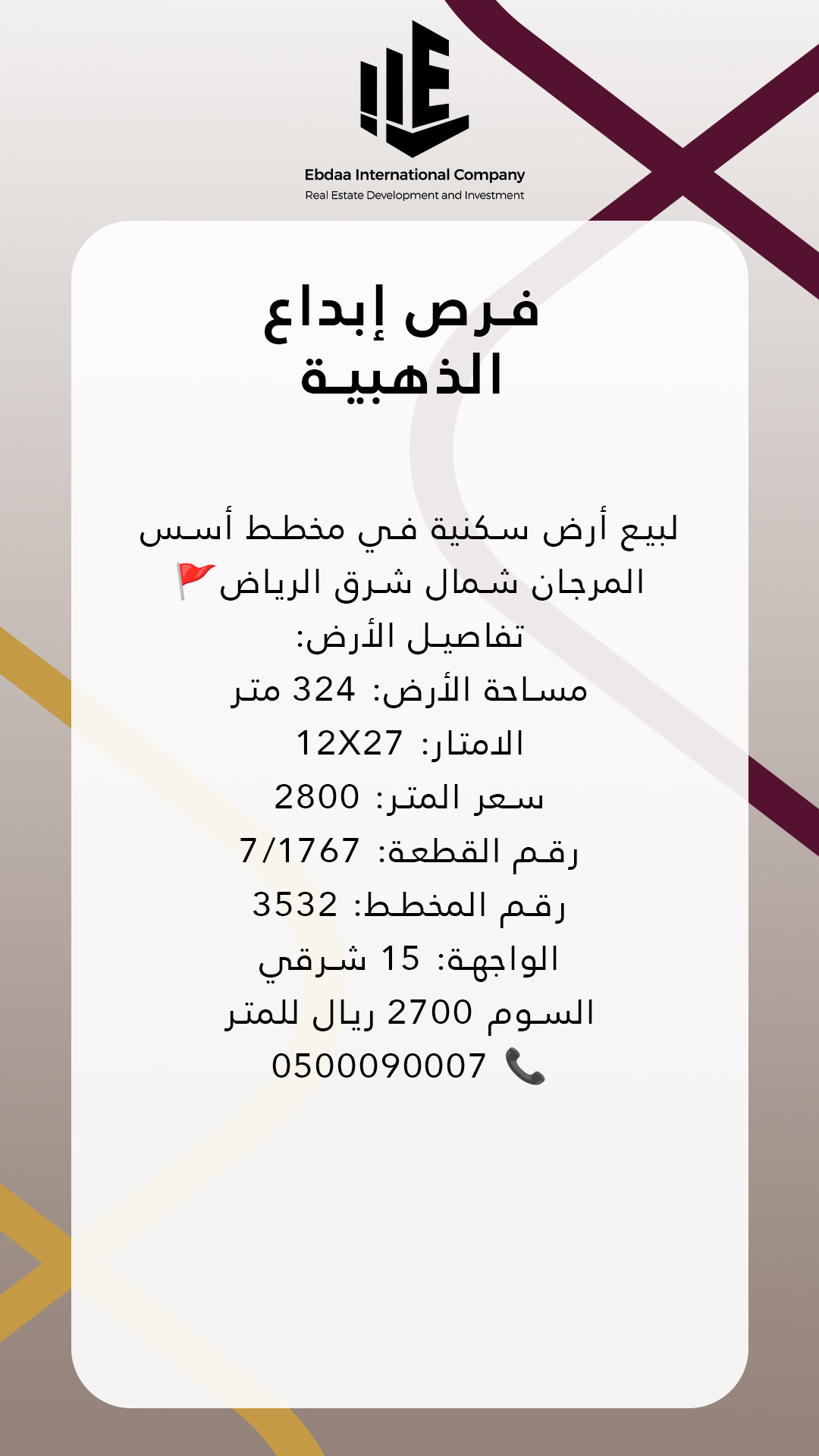 Ebdaa International Company
Real Estate Development and Investment

فرص إبداع
الذهبية

لبيع أرض سكنية في مخطط أسس المرجان شمال شرق الرياض 🚩
تفاصيل الأرض:
مساحة الأرض: 324 متر
الامتار: 12X27
سعر المتر: 2800
رقم القطعة: 7/1767
رقم المخطط: 3532
الواجهة: 15 شرقي
السوم 2700 ريال للمتر
📞 0500090007